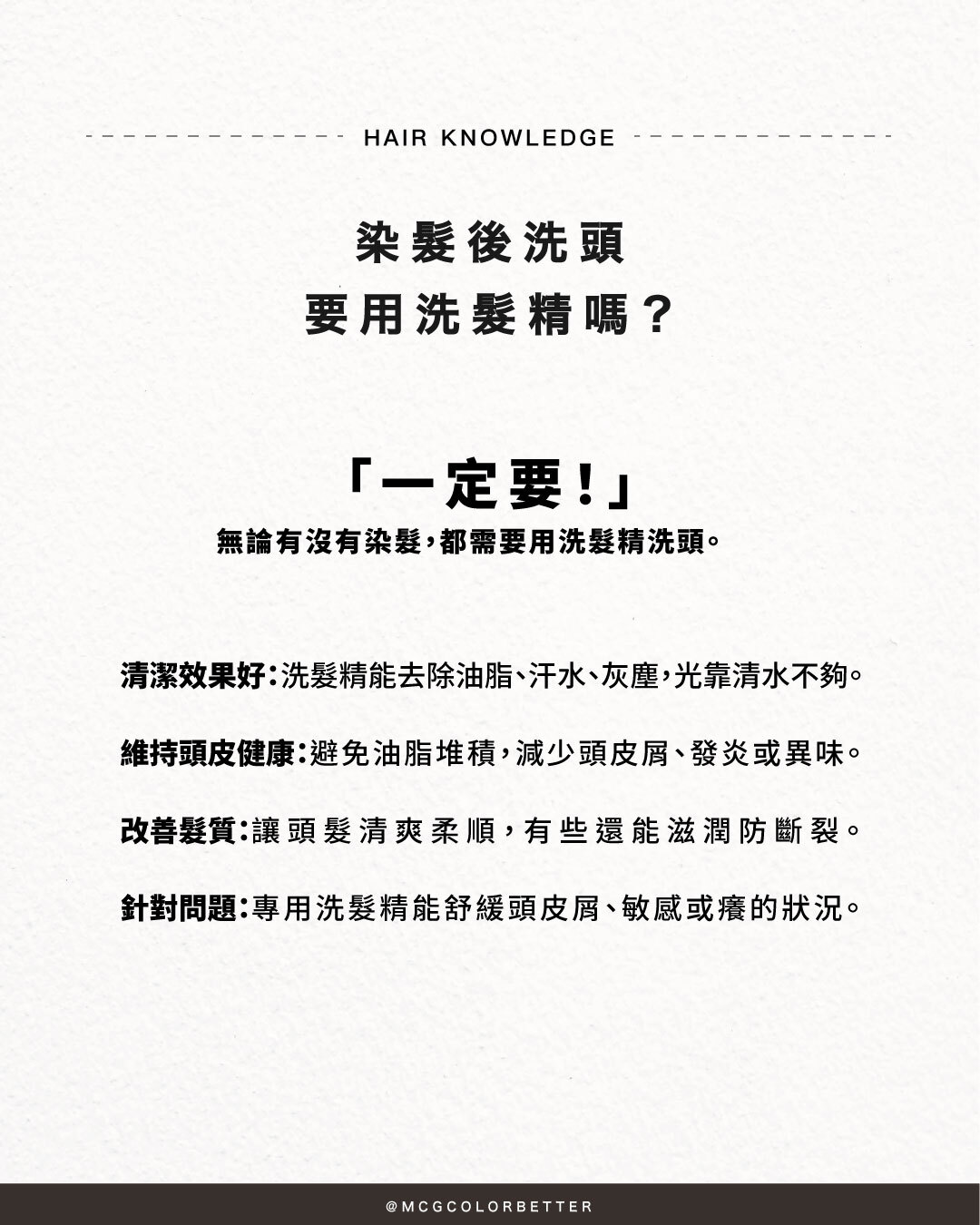 HAIR KNOWLEDGE

染髮後洗頭
要用洗髮精嗎？

「一定要！」

無論有沒有染髮，都需要用洗髮精洗頭。

清潔效果好：洗髮精能去除油脂、汗水、灰塵，光靠清水不夠。

維持頭皮健康：避免油脂堆積，減少頭皮屑、發炎或異味。

改善髮質：讓頭髮清爽柔順，有些還能滋潤防斷裂。

針對問題：專用洗髮精能舒緩頭皮屑、敏感或癢的狀況。

@MCGCOLORBETTER